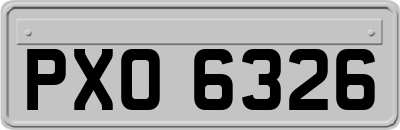 PXO 6326